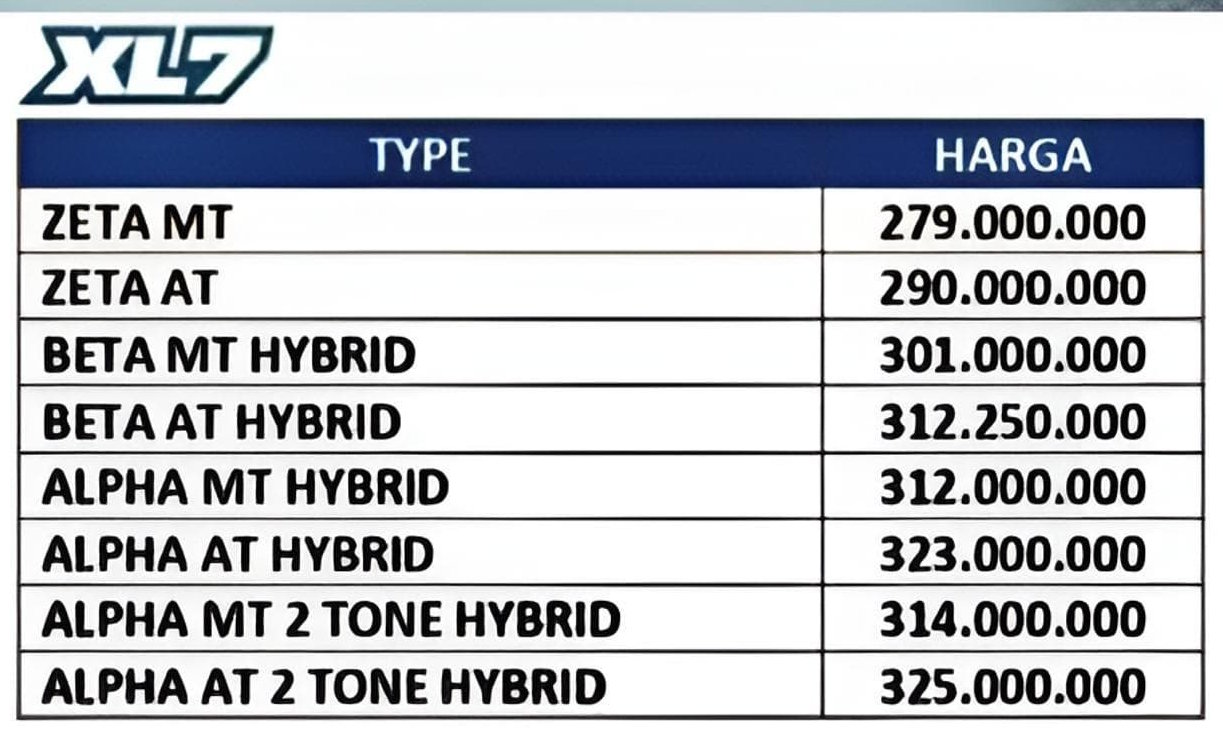 XL7

| TYPE | HARGA |
|---|---|
| ZETA MT | 279.000.000 |
| ZETA AT | 290.000.000 |
| BETA MT HYBRID | 301.000.000 |
| BETA AT HYBRID | 312.250.000 |
| ALPHA MT HYBRID | 312.000.000 |
| ALPHA AT HYBRID | 323.000.000 |
| ALPHA MT 2 TONE HYBRID | 314.000.000 |
| ALPHA AT 2 TONE HYBRID | 325.000.000 |